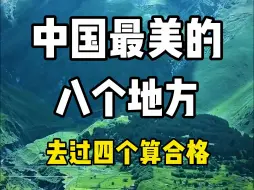 中国最美的
八个地方
去过四个算合格